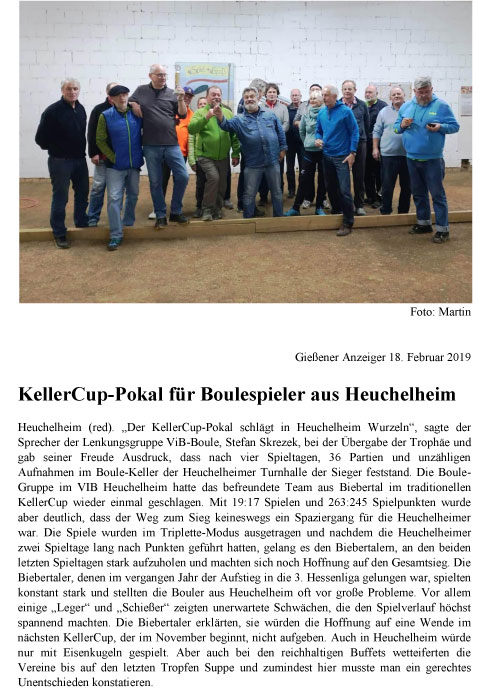 Foto: Martin

Gießener Anzeiger 18. Februar 2019

KellerCup-Pokal für Boulespieler aus Heuchelheim

Heuchelheim (red). „Der KellerCup-Pokal schlägt in Heuchelheim Wurzeln“, sagte der Sprecher der Lenkungsgruppe ViB-Boule, Stefan Skrezek, bei der Übergabe der Trophäe und gab seiner Freude Ausdruck, dass nach vier Spieltagen, 36 Partien und unzähligen Aufnahmen im Boule-Keller der Heuchelheimer Turnhalle der Sieger feststand. Die Boule-Gruppe im VIB Heuchelheim hatte das befreundete Team aus Biebertal im traditionellen KellerCup wieder einmal geschlagen. Mit 19:17 Spielen und 263:245 Spielpunkten wurde aber deutlich, dass der Weg zum Sieg keineswegs ein Spaziergang für die Heuchelheimer war. Die Spiele wurden im Triplette-Modus ausgetragen und nachdem die Heuchelheimer zwei Spieltage lang nach Punkten geführt hatten, gelang es den Biebertalern, an den beiden letzten Spieltagen stark aufzuholen und machten sich noch Hoffnung auf den Gesamtsieg. Die Biebertaler, denen im vergangen Jahr der Aufstieg in die 3. Hessenliga gelungen war, spielten konstant stark und stellten die Bouler aus Heuchelheim oft vor große Probleme. Vor allem einige „Leger“ und „Schießer“ zeigten unerwartete Schwächen, die den Spielverlauf höchst spannend machten. Die Biebertaler erklärten, sie würden die Hoffnung auf eine Wende im nächsten KellerCup, der im November beginnt, nicht aufgeben. Auch in Heuchelheim würde nur mit Eisenkugeln gespielt. Aber auch bei den reichhaltigen Buffets wetteiferten die Vereine bis auf den letzten Tropfen Suppe und zumindest hier musste man ein gerechtes Unentschieden konstatieren.